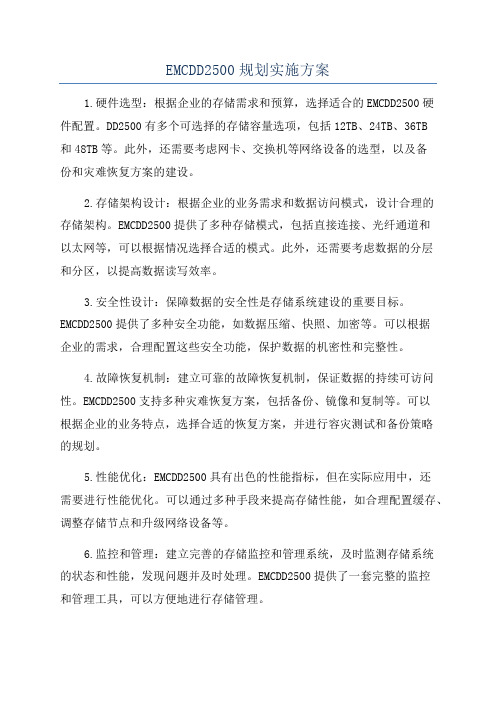 EMCDD2500 规划实施方案

1.硬件选型：根据企业的存储需求和预算，选择适合的 EMCDD2500 硬件配置。DD2500 有多个可选择的存储容量选项，包括 12TB、24TB、36TB 和 48TB 等。此外，还需要考虑网卡、交换机等网络设备的选型，以及备份和灾难恢复方案的建设。

2.存储架构设计：根据企业的业务需求和数据访问模式，设计合理的存储架构。EMCDD2500 提供了多种存储模式，包括直接连接、光纤通道和以太网等，可以根据情况选择合适的模式。此外，还需要考虑数据的分层和分区，以提高数据读写效率。

3.安全性设计：保障数据的安全性是存储系统建设的重要目标。EMCDD2500 提供了多种安全功能，如数据压缩、快照、加密等。可以根据企业的需求，合理配置这些安全功能，保护数据的机密性和完整性。

4.故障恢复机制：建立可靠的故障恢复机制，保证数据的持续可访问性。EMCDD2500 支持多种灾难恢复方案，包括备份、镜像和复制等。可以根据企业的业务特点，选择合适的恢复方案，并进行容灾测试和备份策略的规划。

5.性能优化：EMCDD2500 具有出色的性能指标，但在实际应用中，还需要进行性能优化。可以通过多种手段来提高存储性能，如合理配置缓存、调整存储节点和升级网络设备等。

6.监控和管理：建立完善的存储监控和管理系统，及时监测存储系统的状态和性能，发现问题并及时处理。EMCDD2500 提供了一套完整的监控和管理工具，可以方便地进行存储管理。